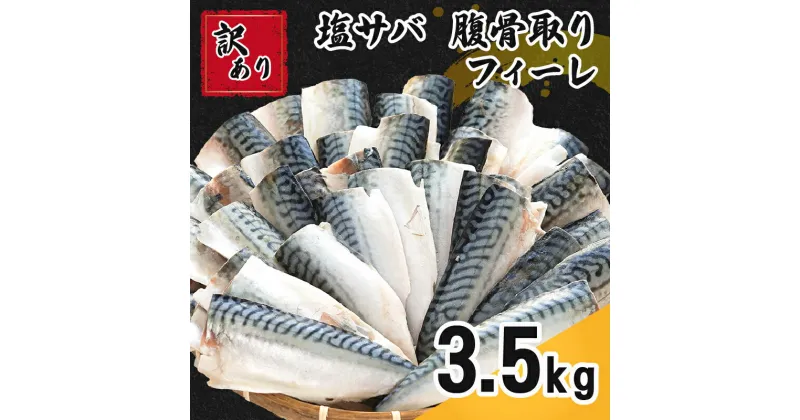 訳あり

塩サバ 腹骨取り
フィーレ

3.5kg